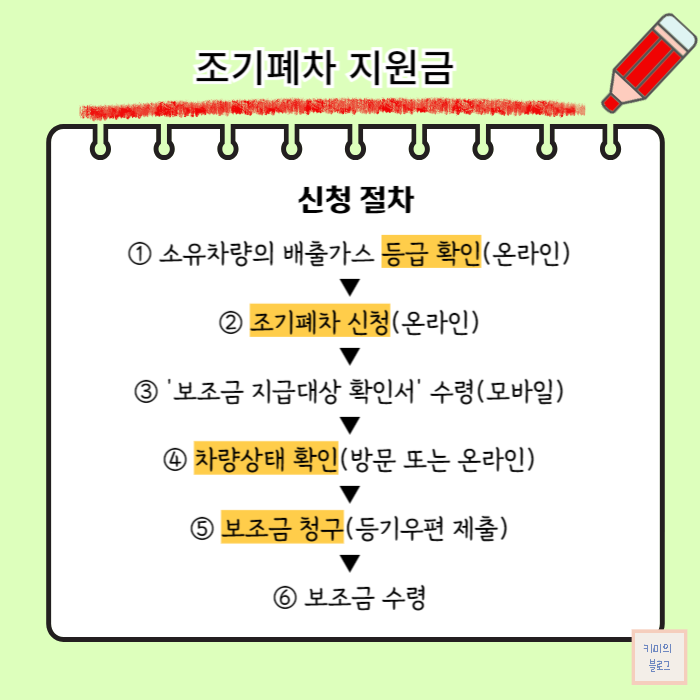 조기폐차 지원금

신청 절차

① 소유차량의 배출가스 등급 확인(온라인)

▼

② 조기폐차 신청(온라인)

▼

③ '보조금 지급대상 확인서' 수령(모바일)

▼

④ 차량상태 확인(방문 또는 온라인)

▼

⑤ 보조금 청구(등기우편 제출)

▼

⑥ 보조금 수령

키미의 블로그